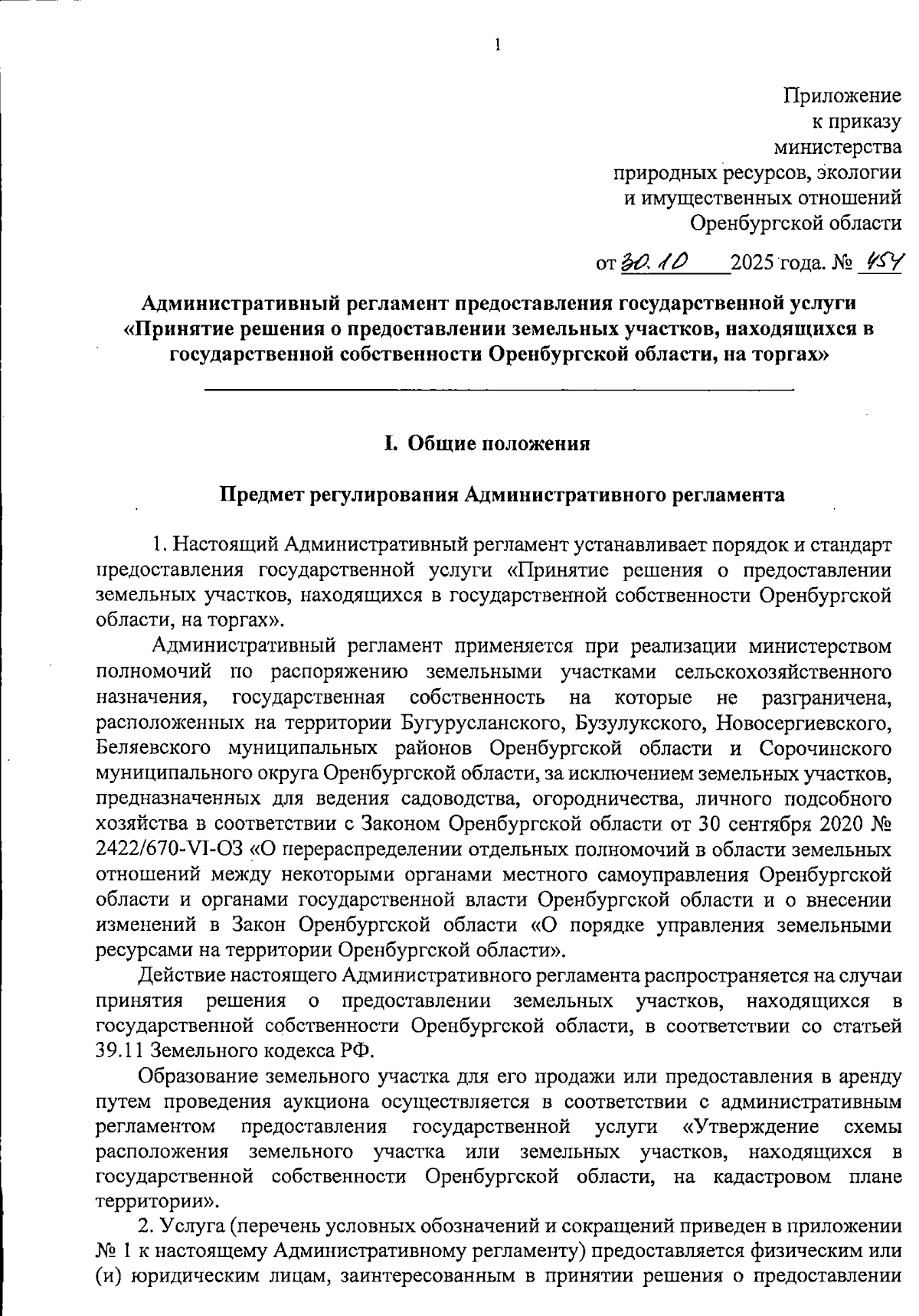 1

Приложение
к приказу
министерства
природных ресурсов, экологии
и имущественных отношений
Оренбургской области

от 30.10 2025 года. № 454

Административный регламент предоставления государственной услуги «Принятие решения о предоставлении земельных участков, находящихся в государственной собственности Оренбургской области, на торгах»

I. Общие положения

Предмет регулирования Административного регламента

1. Настоящий Административный регламент устанавливает порядок и стандарт предоставления государственной услуги «Принятие решения о предоставлении земельных участков, находящихся в государственной собственности Оренбургской области, на торгах».

Административный регламент применяется при реализации министерством полномочий по распоряжению земельными участками сельскохозяйственного назначения, государственная собственность на которые не разграничена, расположенных на территории Бугурусланского, Бузулукского, Новосергиевского, Беляевского муниципальных районов Оренбургской области и Сорочинского муниципального округа Оренбургской области, за исключением земельных участков, предназначенных для ведения садоводства, огородничества, личного подсобного хозяйства в соответствии с Законом Оренбургской области от 30 сентября 2020 № 2422/670-VI-ОЗ «О перераспределении отдельных полномочий в области земельных отношений между некоторыми органами местного самоуправления Оренбургской области и органами государственной власти Оренбургской области и о внесении изменений в Закон Оренбургской области «О порядке управления земельными ресурсами на территории Оренбургской области».

Действие настоящего Административного регламента распространяется на случаи принятия решения о предоставлении земельных участков, находящихся в государственной собственности Оренбургской области, в соответствии со статьей 39.11 Земельного кодекса РФ.

Образование земельного участка для его продажи или предоставления в аренду путем проведения аукциона осуществляется в соответствии с административным регламентом предоставления государственной услуги «Утверждение схемы расположения земельного участка или земельных участков, находящихся в государственной собственности Оренбургской области, на кадастровом плане территории».

2. Услуга (перечень условных обозначений и сокращений приведен в приложении № 1 к настоящему Административному регламенту) предоставляется физическим или (и) юридическим лицам, заинтересованным в принятии решения о предоставлении